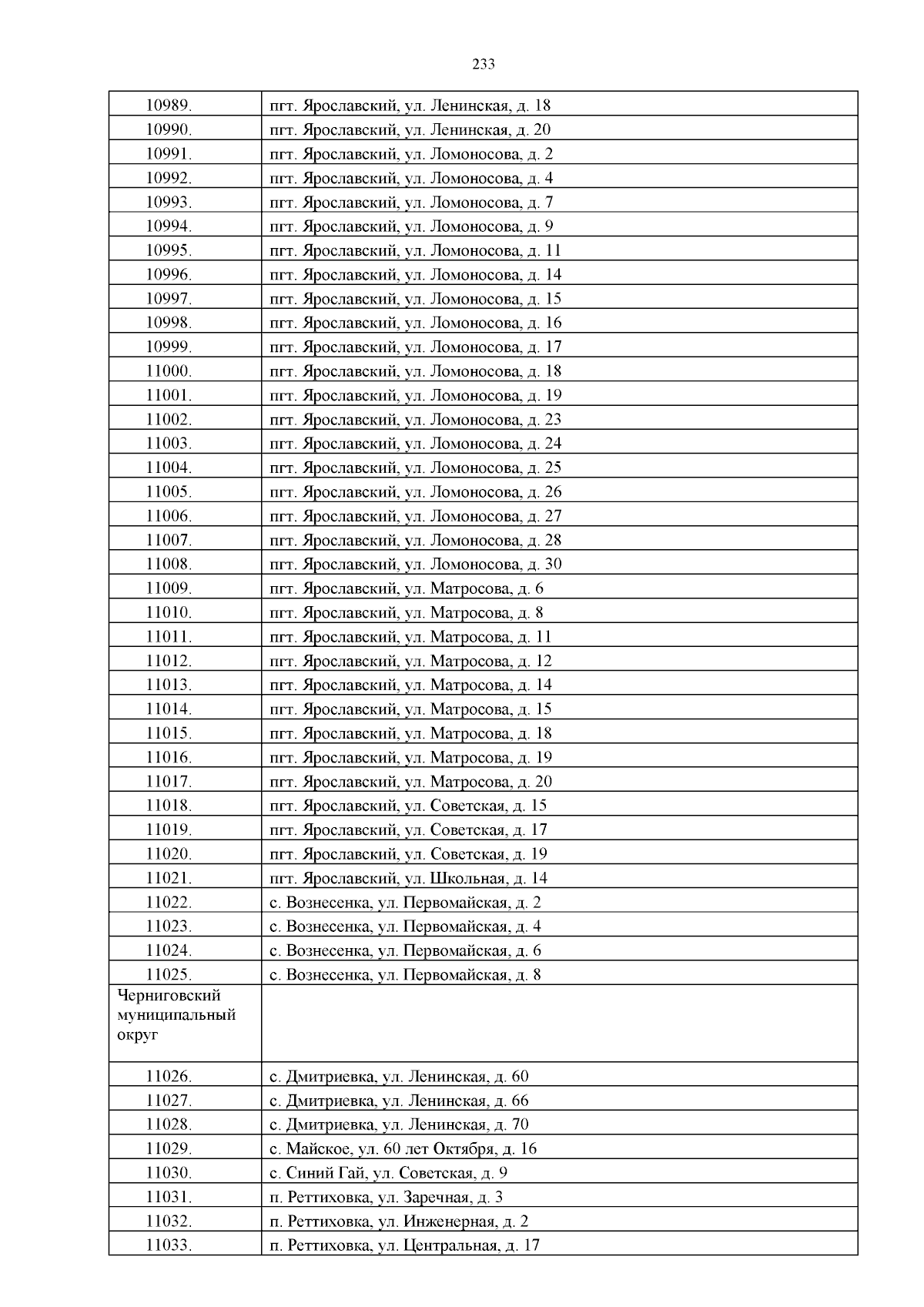 233

| | |
|---|---|
| 10989. | пгт. Ярославский, ул. Ленинская, д. 18 |
| 10990. | пгт. Ярославский, ул. Ленинская, д. 20 |
| 10991. | пгт. Ярославский, ул. Ломоносова, д. 2 |
| 10992. | пгт. Ярославский, ул. Ломоносова, д. 4 |
| 10993. | пгт. Ярославский, ул. Ломоносова, д. 7 |
| 10994. | пгт. Ярославский, ул. Ломоносова, д. 9 |
| 10995. | пгт. Ярославский, ул. Ломоносова, д. 11 |
| 10996. | пгт. Ярославский, ул. Ломоносова, д. 14 |
| 10997. | пгт. Ярославский, ул. Ломоносова, д. 15 |
| 10998. | пгт. Ярославский, ул. Ломоносова, д. 16 |
| 10999. | пгт. Ярославский, ул. Ломоносова, д. 17 |
| 11000. | пгт. Ярославский, ул. Ломоносова, д. 18 |
| 11001. | пгт. Ярославский, ул. Ломоносова, д. 19 |
| 11002. | пгт. Ярославский, ул. Ломоносова, д. 23 |
| 11003. | пгт. Ярославский, ул. Ломоносова, д. 24 |
| 11004. | пгт. Ярославский, ул. Ломоносова, д. 25 |
| 11005. | пгт. Ярославский, ул. Ломоносова, д. 26 |
| 11006. | пгт. Ярославский, ул. Ломоносова, д. 27 |
| 11007. | пгт. Ярославский, ул. Ломоносова, д. 28 |
| 11008. | пгт. Ярославский, ул. Ломоносова, д. 30 |
| 11009. | пгт. Ярославский, ул. Матросова, д. 6 |
| 11010. | пгт. Ярославский, ул. Матросова, д. 8 |
| 11011. | пгт. Ярославский, ул. Матросова, д. 11 |
| 11012. | пгт. Ярославский, ул. Матросова, д. 12 |
| 11013. | пгт. Ярославский, ул. Матросова, д. 14 |
| 11014. | пгт. Ярославский, ул. Матросова, д. 15 |
| 11015. | пгт. Ярославский, ул. Матросова, д. 18 |
| 11016. | пгт. Ярославский, ул. Матросова, д. 19 |
| 11017. | пгт. Ярославский, ул. Матросова, д. 20 |
| 11018. | пгт. Ярославский, ул. Советская, д. 15 |
| 11019. | пгт. Ярославский, ул. Советская, д. 17 |
| 11020. | пгт. Ярославский, ул. Советская, д. 19 |
| 11021. | пгт. Ярославский, ул. Школьная, д. 14 |
| 11022. | с. Вознесенка, ул. Первомайская, д. 2 |
| 11023. | с. Вознесенка, ул. Первомайская, д. 4 |
| 11024. | с. Вознесенка, ул. Первомайская, д. 6 |
| 11025. | с. Вознесенка, ул. Первомайская, д. 8 |
| Черниговский муниципальный округ | |
| 11026. | с. Дмитриевка, ул. Ленинская, д. 60 |
| 11027. | с. Дмитриевка, ул. Ленинская, д. 66 |
| 11028. | с. Дмитриевка, ул. Ленинская, д. 70 |
| 11029. | с. Майское, ул. 60 лет Октября, д. 16 |
| 11030. | с. Синий Гай, ул. Советская, д. 9 |
| 11031. | п. Реттиховка, ул. Заречная, д. 3 |
| 11032. | п. Реттиховка, ул. Инженерная, д. 2 |
| 11033. | п. Реттиховка, ул. Центральная, д. 17 |